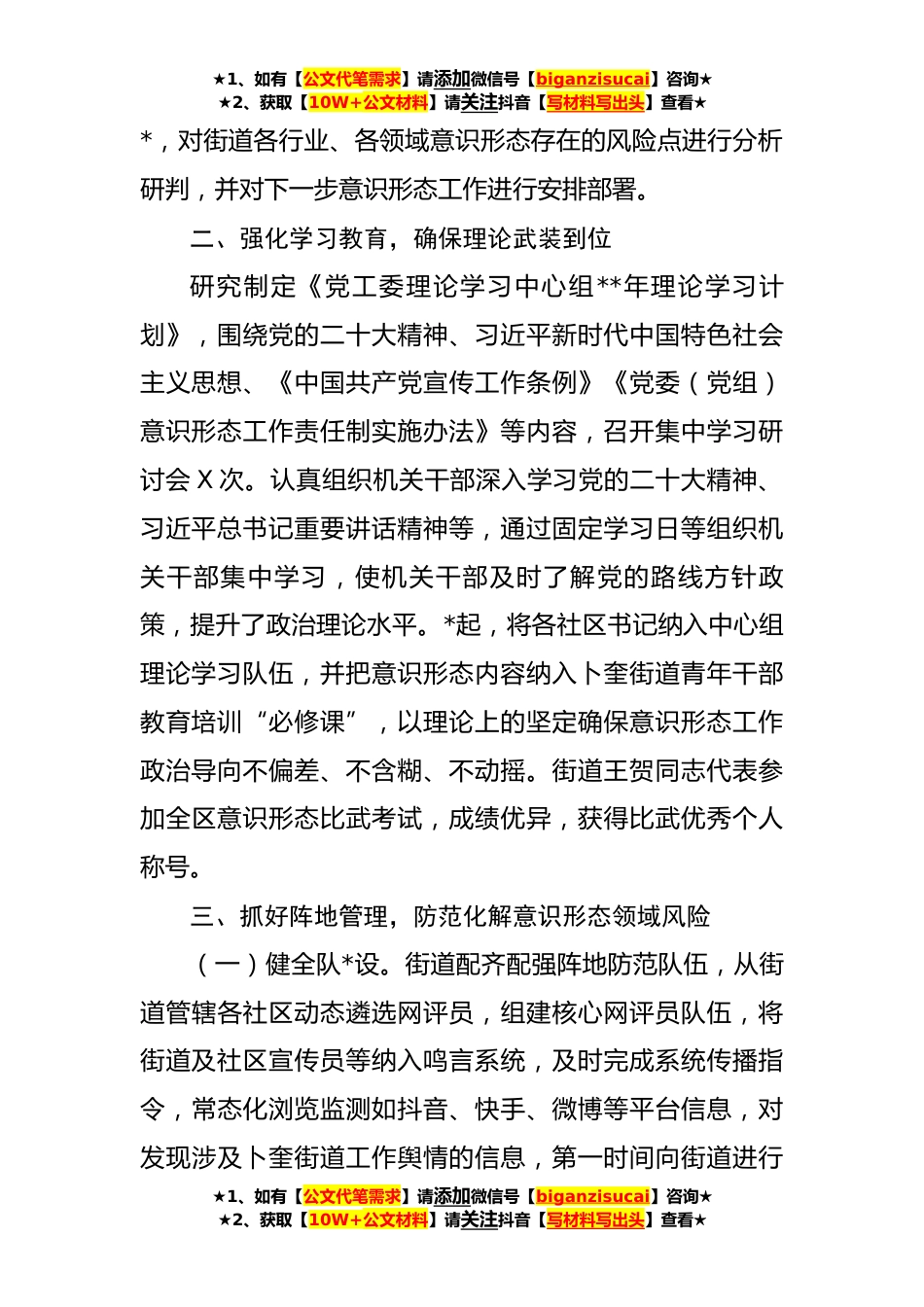 ★1、如有【公文代笔需求】请添加微信号【biganzisucai】咨询★
★2、获取【10W+公文材料】请关注抖音【写材料写出头】查看★

*，对街道各行业、各领域意识形态存在的风险点进行分析研判，并对下一步意识形态工作进行安排部署。

二、强化学习教育，确保理论武装到位

研究制定《党工委理论学习中心组**年理论学习计划》，围绕党的二十大精神、习近平新时代中国特色社会主义思想、《中国共产党宣传工作条例》《党委（党组）意识形态工作责任制实施办法》等内容，召开集中学习研讨会X次。认真组织机关干部深入学习党的二十大精神、习近平总书记重要讲话精神等，通过固定学习日等组织机关干部集中学习，使机关干部及时了解党的路线方针政策，提升了政治理论水平。*起，将各社区书记纳入中心组理论学习队伍，并把意识形态内容纳入卜奎街道青年干部教育培训“必修课”，以理论上的坚定确保意识形态工作政治导向不偏差、不含糊、不动摇。街道王贺同志代表参加全区意识形态比武考试，成绩优异，获得比武优秀个人称号。

三、抓好阵地管理，防范化解意识形态领域风险

（一）健全队*设。街道配齐配强阵地防范队伍，从街道管辖各社区动态遴选网评员，组建核心网评员队伍，将街道及社区宣传员等纳入鸣言系统，及时完成系统传播指令，常态化浏览监测如抖音、快手、微博等平台信息，对发现涉及卜奎街道工作舆情的信息，第一时间向街道进行

★1、如有【公文代笔需求】请添加微信号【biganzisucai】咨询★
★2、获取【10W+公文材料】请关注抖音【写材料写出头】查看★